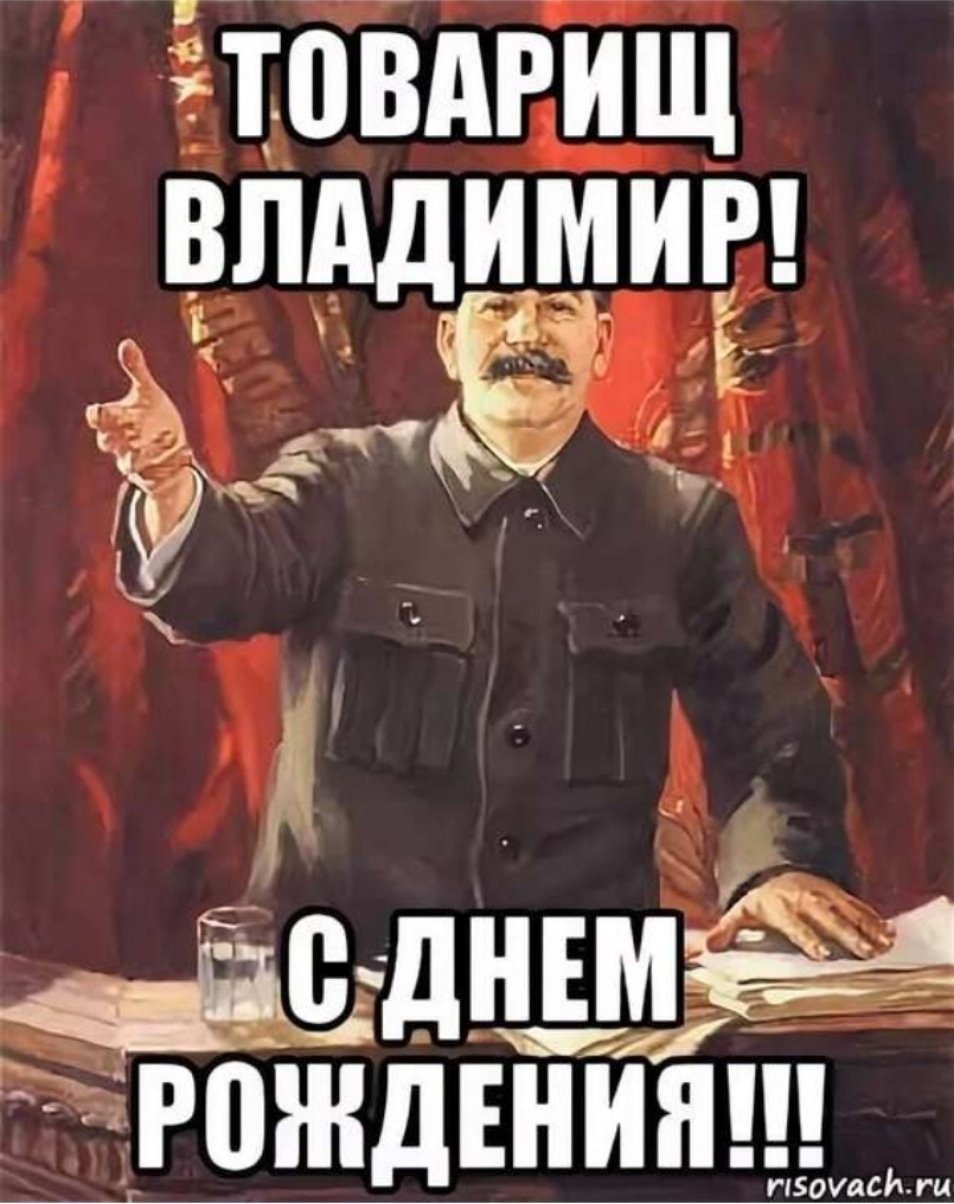 ТОВАРИЩ ВЛАДИМИР!

С ДНЕМ РОЖДЕНИЯ!!!

risovach.ru